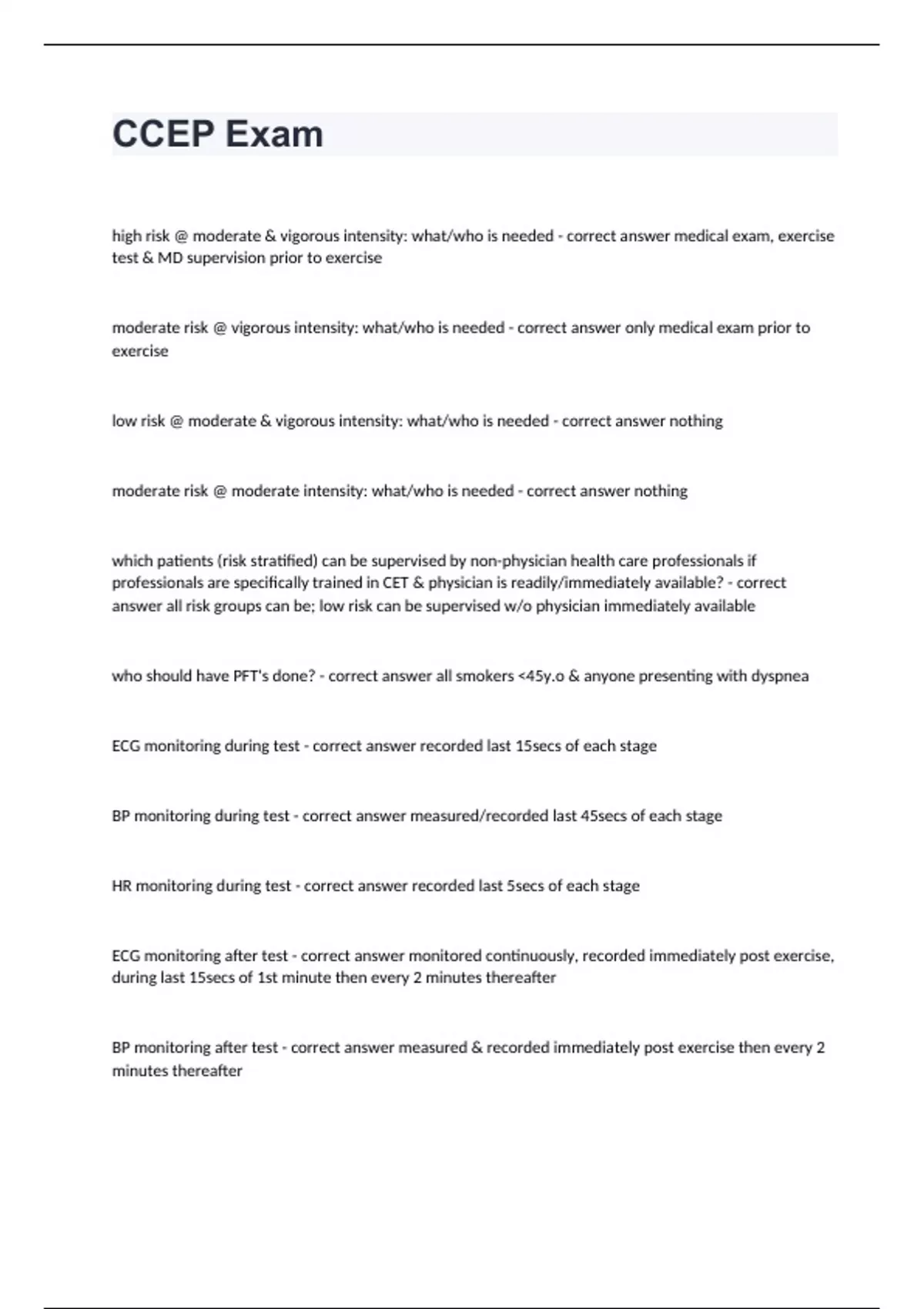 CCEP Exam

high risk @ moderate & vigorous intensity: what/who is needed - correct answer medical exam, exercise test & MD supervision prior to exercise

moderate risk @ vigorous intensity: what/who is needed - correct answer only medical exam prior to exercise

low risk @ moderate & vigorous intensity: what/who is needed - correct answer nothing

moderate risk @ moderate intensity: what/who is needed - correct answer nothing

which patients (risk stratified) can be supervised by non-physician health care professionals if professionals are specifically trained in CET & physician is readily/immediately available? - correct answer all risk groups can be; low risk can be supervised w/o physician immediately available

who should have PFT's done? - correct answer all smokers <45y.o & anyone presenting with dyspnea

ECG monitoring during test - correct answer recorded last 15secs of each stage

BP monitoring during test - correct answer measured/recorded last 45secs of each stage

HR monitoring during test - correct answer recorded last 5secs of each stage

ECG monitoring after test - correct answer monitored continuously, recorded immediately post exercise, during last 15secs of 1st minute then every 2 minutes thereafter

BP monitoring after test - correct answer measured & recorded immediately post exercise then every 2 minutes thereafter